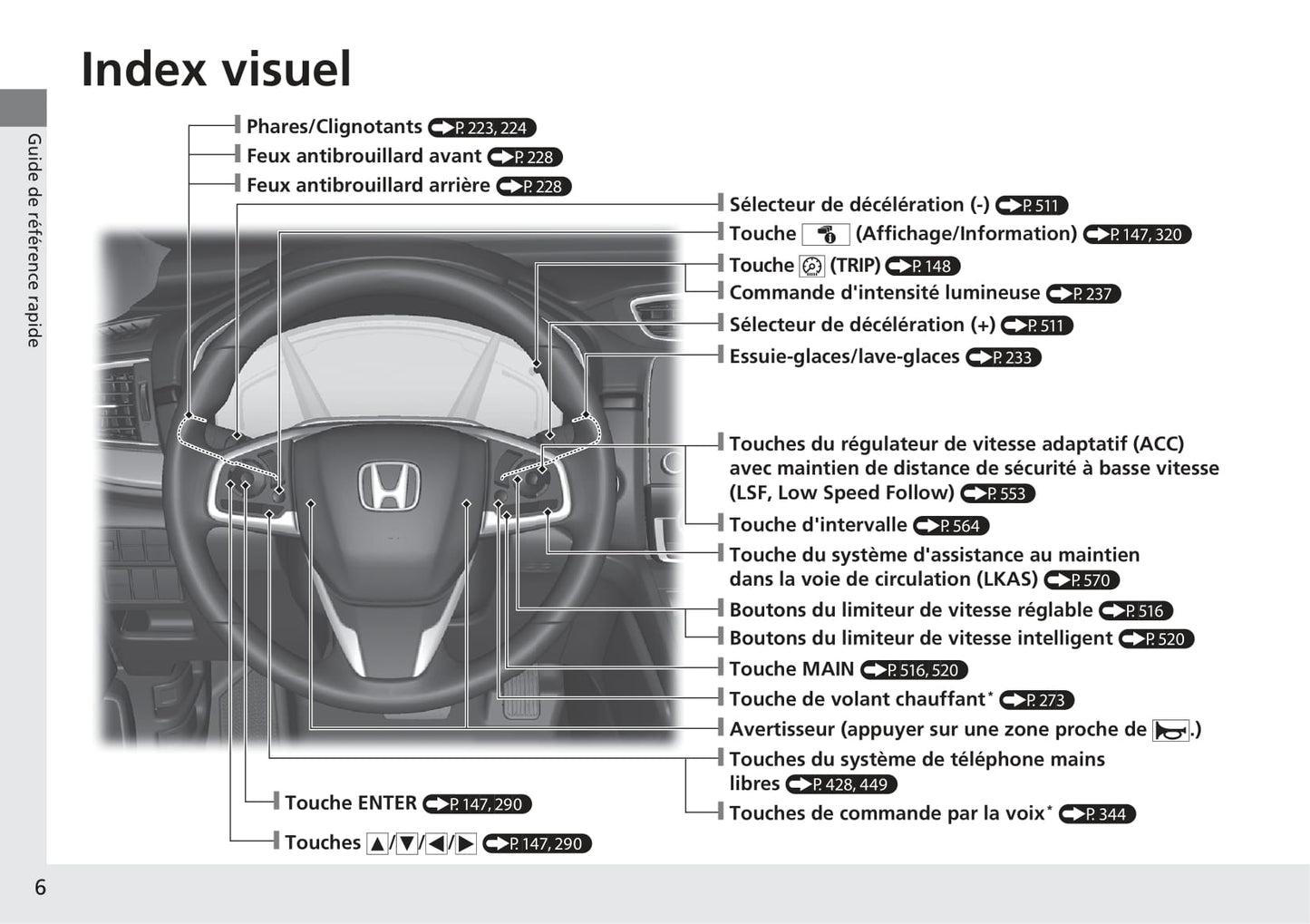 Index visuel

Guide de référence rapide

Phares/Clignotants P. 223, 224
Feux antibrouillard avant P. 228
Feux antibrouillard arrière P. 228

Sélecteur de décélération (-) P. 511
Touche (Affichage/Information) P. 147, 320
Touche (TRIP) P. 148
Commande d'intensité lumineuse P. 237
Sélecteur de décélération (+) P. 511
Essuie-glaces/lave-glaces P. 233

Touches du régulateur de vitesse adaptatif (ACC) avec maintien de distance de sécurité à basse vitesse (LSF, Low Speed Follow) P. 553
Touche d'intervalle P. 564
Touche du système d'assistance au maintien dans la voie de circulation (LKAS) P. 570
Boutons du limiteur de vitesse réglable P. 516
Boutons du limiteur de vitesse intelligent P. 520
Touche MAIN P. 516, 520
Touche de volant chauffant* P. 273
Avertisseur (appuyer sur une zone proche de .)
Touches du système de téléphone mains libres P. 428, 449
Touches de commande par la voix* P. 344

Touche ENTER P. 147, 290
Touches ▲/▼/◀/▶ P. 147, 290

6